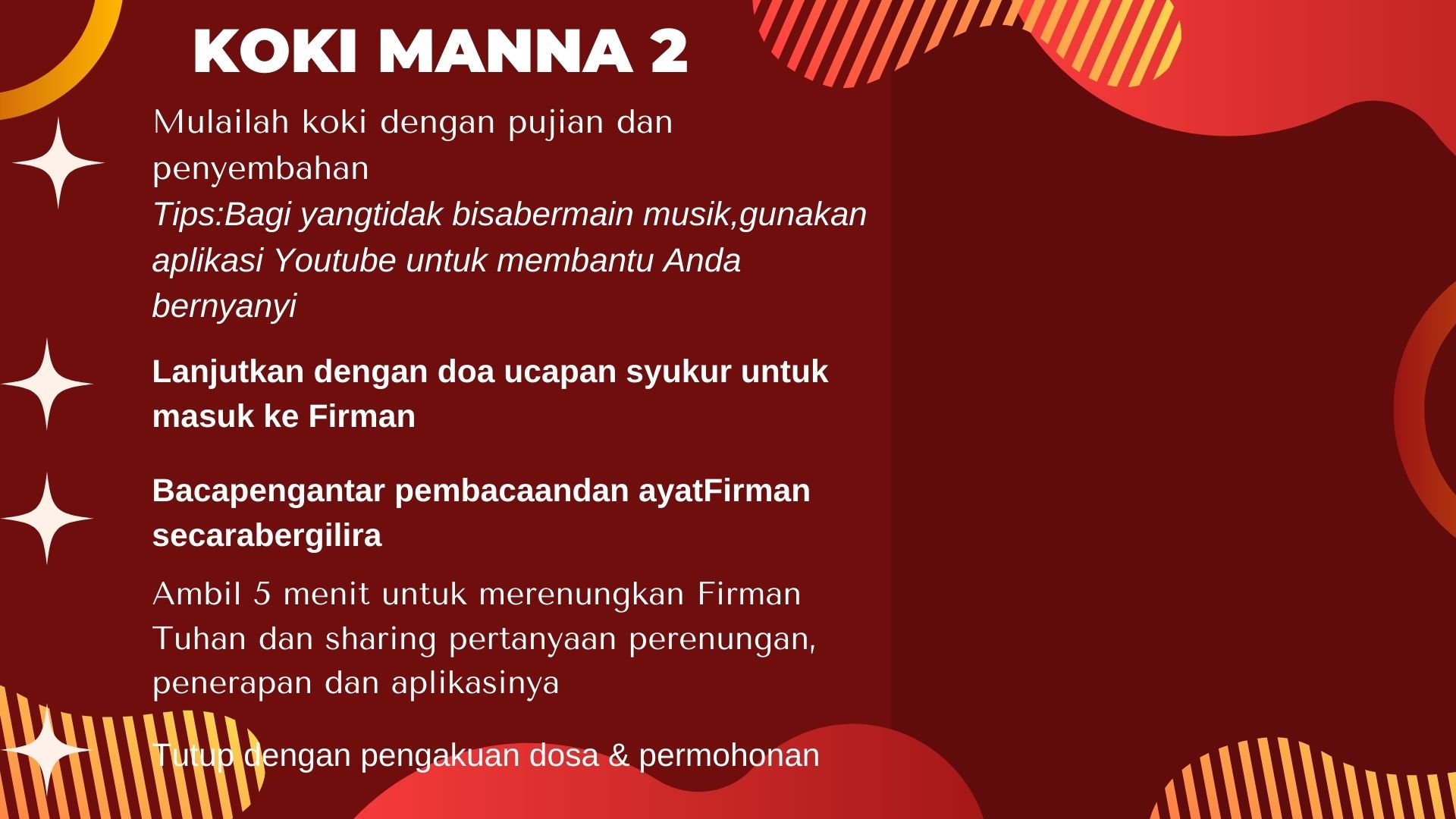 KOKI MANNA 2

Mulailah koki dengan pujian dan penyembahan

Tips:Bagi yangtidak bisabermain musik,gunakan aplikasi Youtube untuk membantu Anda bernyanyi

Lanjutkan dengan doa ucapan syukur untuk masuk ke Firman

Bacapengantar pembacaandan ayatFirman secarabergilira

Ambil 5 menit untuk merenungkan Firman Tuhan dan sharing pertanyaan perenungan, penerapan dan aplikasinya

Tutup dengan pengakuan dosa & permohonan